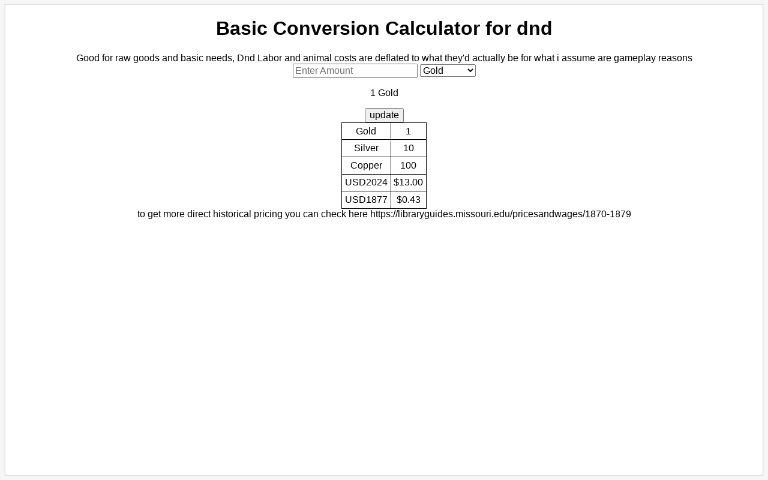 Basic Conversion Calculator for dnd

Good for raw goods and basic needs, Dnd Labor and animal costs are deflated to what they'd actually be for what i assume are gameplay reasons

Enter Amount Gold

1 Gold

update

| Gold | 1 |
|---|---|
| Silver | 10 |
| Copper | 100 |
| USD2024 | $13.00 |
| USD1877 | $0.43 |

to get more direct historical pricing you can check here https://libraryguides.missouri.edu/pricesandwages/1870-1879